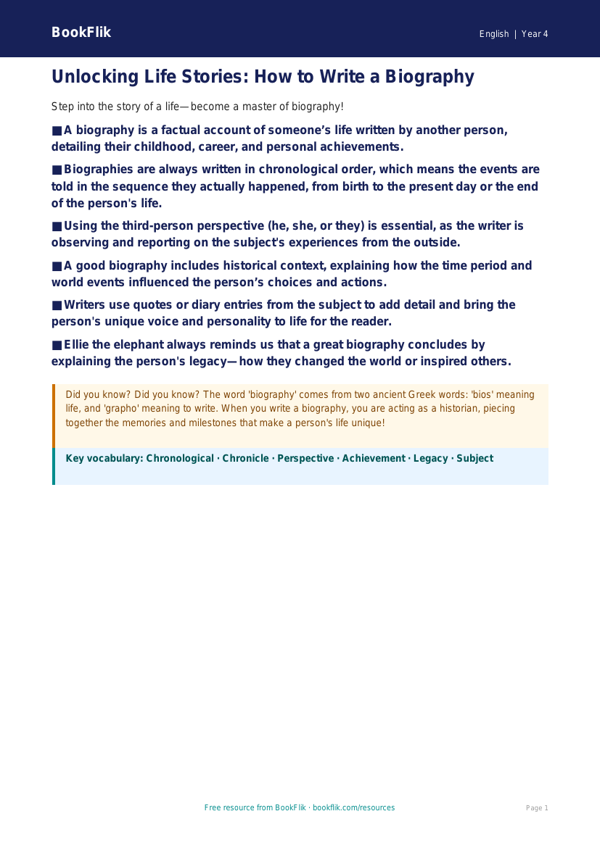 BookFlik

English | Year 4

Unlocking Life Stories: How to Write a Biography

Step into the story of a life—become a master of biography!

■ A biography is a factual account of someone's life written by another person, detailing their childhood, career, and personal achievements.

■ Biographies are always written in chronological order, which means the events are told in the sequence they actually happened, from birth to the present day or the end of the person's life.

■ Using the third-person perspective (he, she, or they) is essential, as the writer is observing and reporting on the subject's experiences from the outside.

■ A good biography includes historical context, explaining how the time period and world events influenced the person's choices and actions.

■ Writers use quotes or diary entries from the subject to add detail and bring the person's unique voice and personality to life for the reader.

■ Ellie the elephant always reminds us that a great biography concludes by explaining the person's legacy—how they changed the world or inspired others.

Did you know? Did you know? The word 'biography' comes from two ancient Greek words: 'bios' meaning life, and 'grapho' meaning to write. When you write a biography, you are acting as a historian, piecing together the memories and milestones that make a person's life unique!

Key vocabulary: Chronological · Chronicle · Perspective · Achievement · Legacy · Subject

Free resource from BookFlik · bookflik.com/resources

Page 1